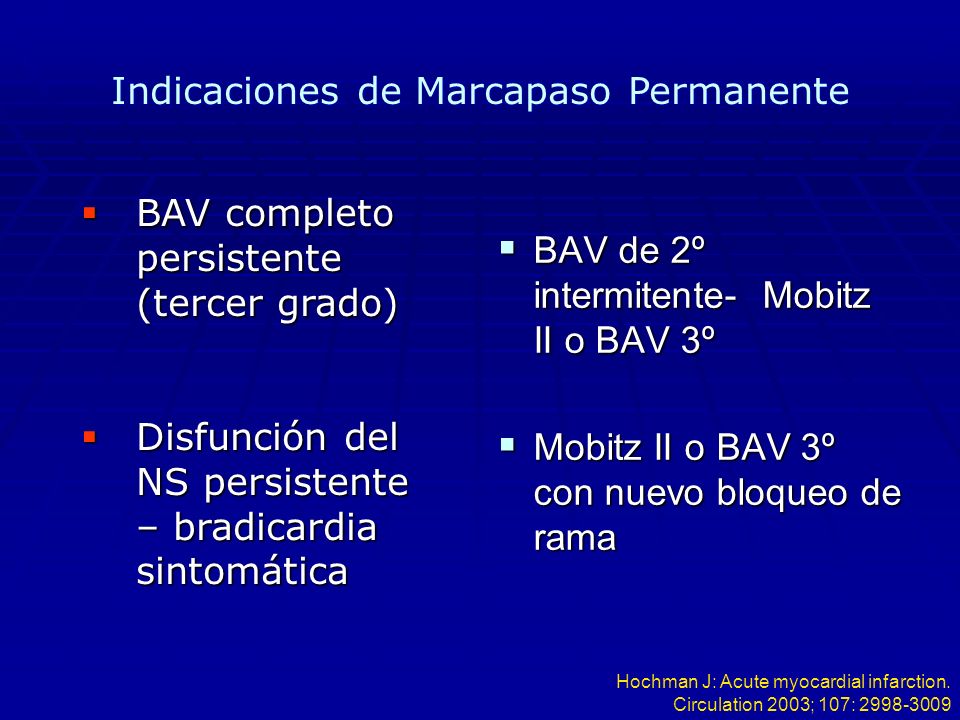 Indicaciones de Marcapaso Permanente

▪ BAV completo persistente (tercer grado)

▪ Disfunción del NS persistente – bradicardia sintomática

▪ BAV de 2º intermitente- Mobitz II o BAV 3º

▪ Mobitz II o BAV 3º con nuevo bloqueo de rama

Hochman J: Acute myocardial infarction. Circulation 2003; 107: 2998-3009